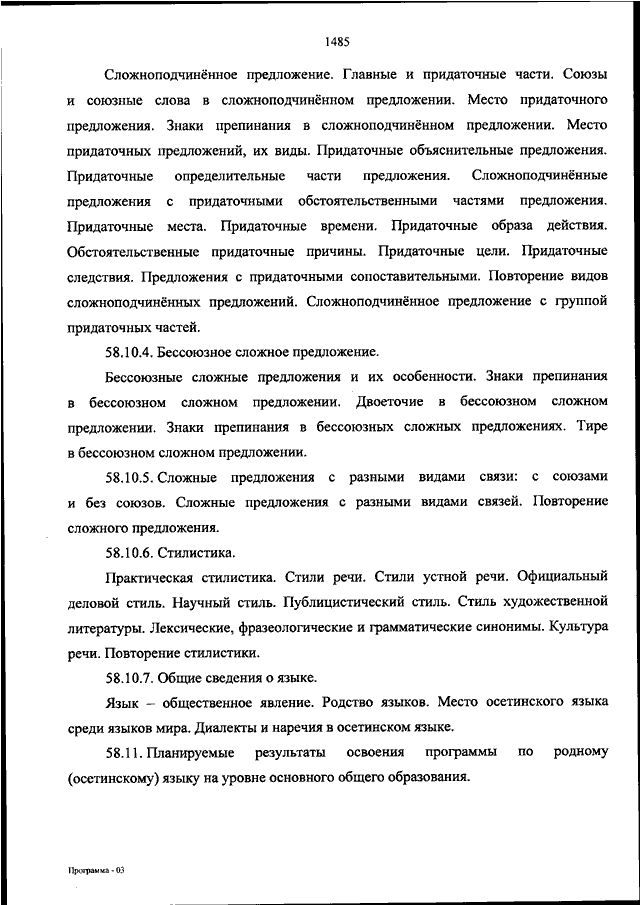 1485

Сложноподчинённое предложение. Главные и придаточные части. Союзы и союзные слова в сложноподчинённом предложении. Место придаточного предложения. Знаки препинания в сложноподчинённом предложении. Место придаточных предложений, их виды. Придаточные объяснительные предложения. Придаточные определительные части предложения. Сложноподчинённые предложения с придаточными обстоятельственными частями предложения. Придаточные места. Придаточные времени. Придаточные образа действия. Обстоятельственные придаточные причины. Придаточные цели. Придаточные следствия. Предложения с придаточными сопоставительными. Повторение видов сложноподчинённых предложений. Сложноподчинённое предложение с группой придаточных частей.

58.10.4. Бессоюзное сложное предложение.

Бессоюзные сложные предложения и их особенности. Знаки препинания в бессоюзном сложном предложении. Двоеточие в бессоюзном сложном предложении. Знаки препинания в бессоюзных сложных предложениях. Тире в бессоюзном сложном предложении.

58.10.5. Сложные предложения с разными видами связи: с союзами и без союзов. Сложные предложения с разными видами связей. Повторение сложного предложения.

58.10.6. Стилистика.

Практическая стилистика. Стили речи. Стили устной речи. Официальный деловой стиль. Научный стиль. Публицистический стиль. Стиль художественной литературы. Лексические, фразеологические и грамматические синонимы. Культура речи. Повторение стилистики.

58.10.7. Общие сведения о языке.

Язык – общественное явление. Родство языков. Место осетинского языка среди языков мира. Диалекты и наречия в осетинском языке.

58.11. Планируемые результаты освоения программы по родному (осетинскому) языку на уровне основного общего образования.

Программа - 03